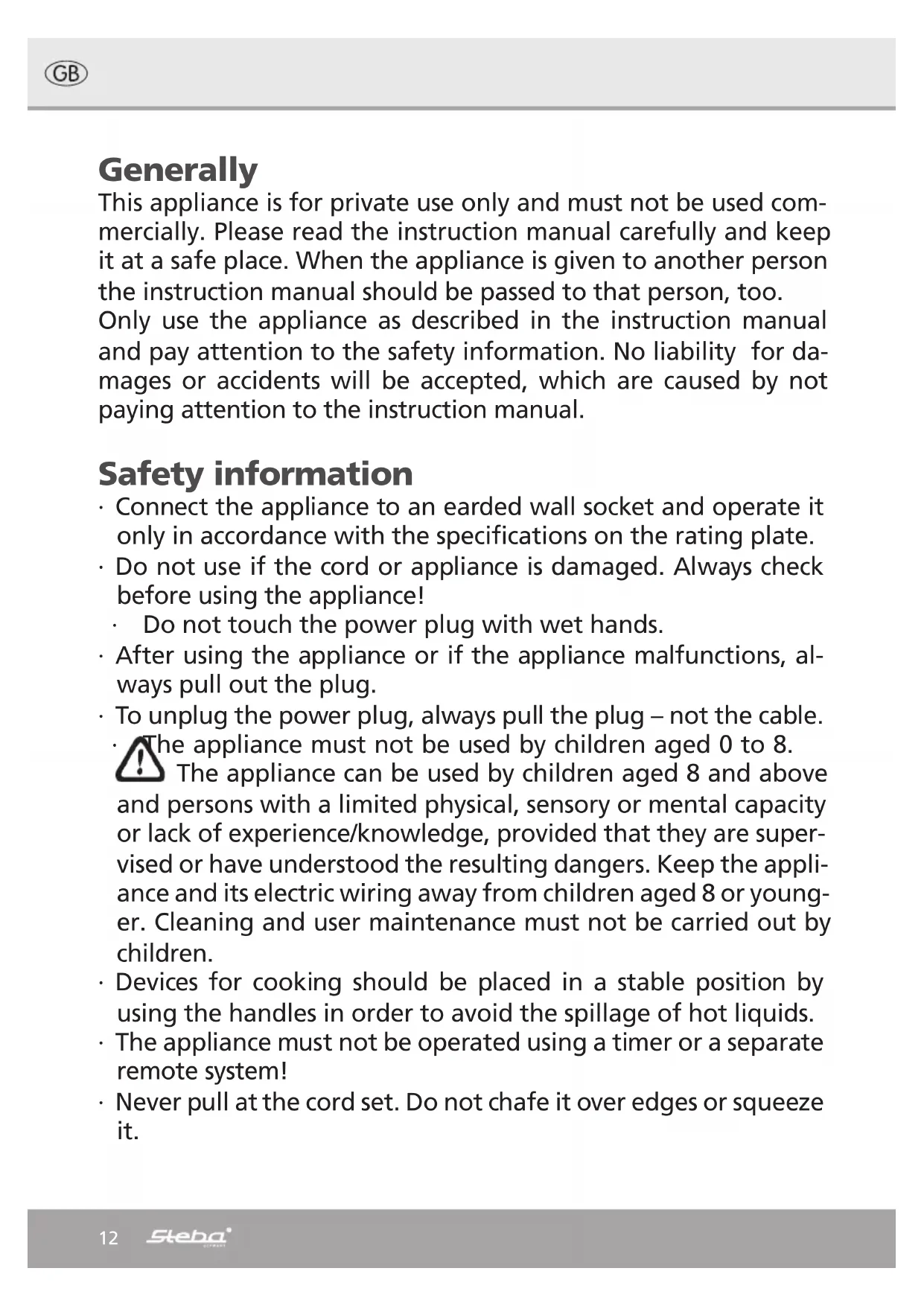 GB

Generally
This appliance is for private use only and must not be used commercially. Please read the instruction manual carefully and keep it at a safe place. When the appliance is given to another person the instruction manual should be passed to that person, too.
Only use the appliance as described in the instruction manual and pay attention to the safety information. No liability for damages or accidents will be accepted, which are caused by not paying attention to the instruction manual.

Safety information
· Connect the appliance to an earded wall socket and operate it only in accordance with the specifications on the rating plate.
· Do not use if the cord or appliance is damaged. Always check before using the appliance!
· Do not touch the power plug with wet hands.
· After using the appliance or if the appliance malfunctions, always pull out the plug.
· To unplug the power plug, always pull the plug – not the cable.
· The appliance must not be used by children aged 0 to 8. The appliance can be used by children aged 8 and above and persons with a limited physical, sensory or mental capacity or lack of experience/knowledge, provided that they are supervised or have understood the resulting dangers. Keep the appliance and its electric wiring away from children aged 8 or younger. Cleaning and user maintenance must not be carried out by children.
· Devices for cooking should be placed in a stable position by using the handles in order to avoid the spillage of hot liquids.
· The appliance must not be operated using a timer or a separate remote system!
· Never pull at the cord set. Do not chafe it over edges or squeeze it.

12 Steba